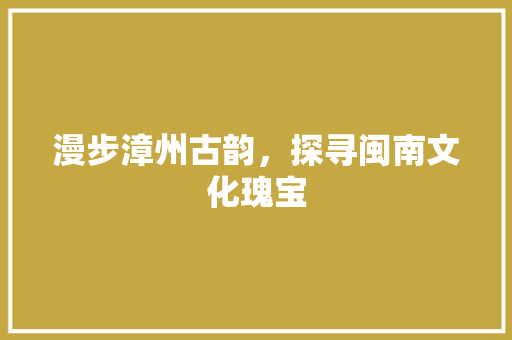 漫步漳州古韵，探寻闽南文化瑰宝